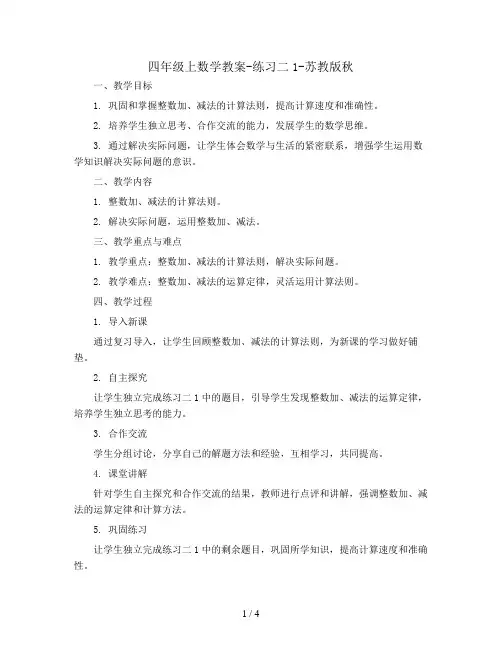 四年级上数学教案-练习二 1-苏教版秋

一、教学目标

1. 巩固和掌握整数加、减法的计算法则，提高计算速度和准确性。

2. 培养学生独立思考、合作交流的能力，发展学生的数学思维。

3. 通过解决实际问题，让学生体会数学与生活的紧密联系，增强学生运用数学知识解决实际问题的意识。

二、教学内容

1. 整数加、减法的计算法则。

2. 解决实际问题，运用整数加、减法。

三、教学重点与难点

1. 教学重点：整数加、减法的计算法则，解决实际问题。

2. 教学难点：整数加、减法的运算定律，灵活运用计算法则。

四、教学过程

1. 导入新课

通过复习导入，让学生回顾整数加、减法的计算法则，为新课的学习做好铺垫。

2. 自主探究

让学生独立完成练习二 1 中的题目，引导学生发现整数加、减法的运算定律，培养学生独立思考的能力。

3. 合作交流

学生分组讨论，分享自己的解题方法和经验，互相学习，共同提高。

4. 课堂讲解

针对学生自主探究和合作交流的结果，教师进行点评和讲解，强调整数加、减法的运算定律和计算方法。

5. 巩固练习

让学生独立完成练习二 1 中的剩余题目，巩固所学知识，提高计算速度和准确性。

1 / 4